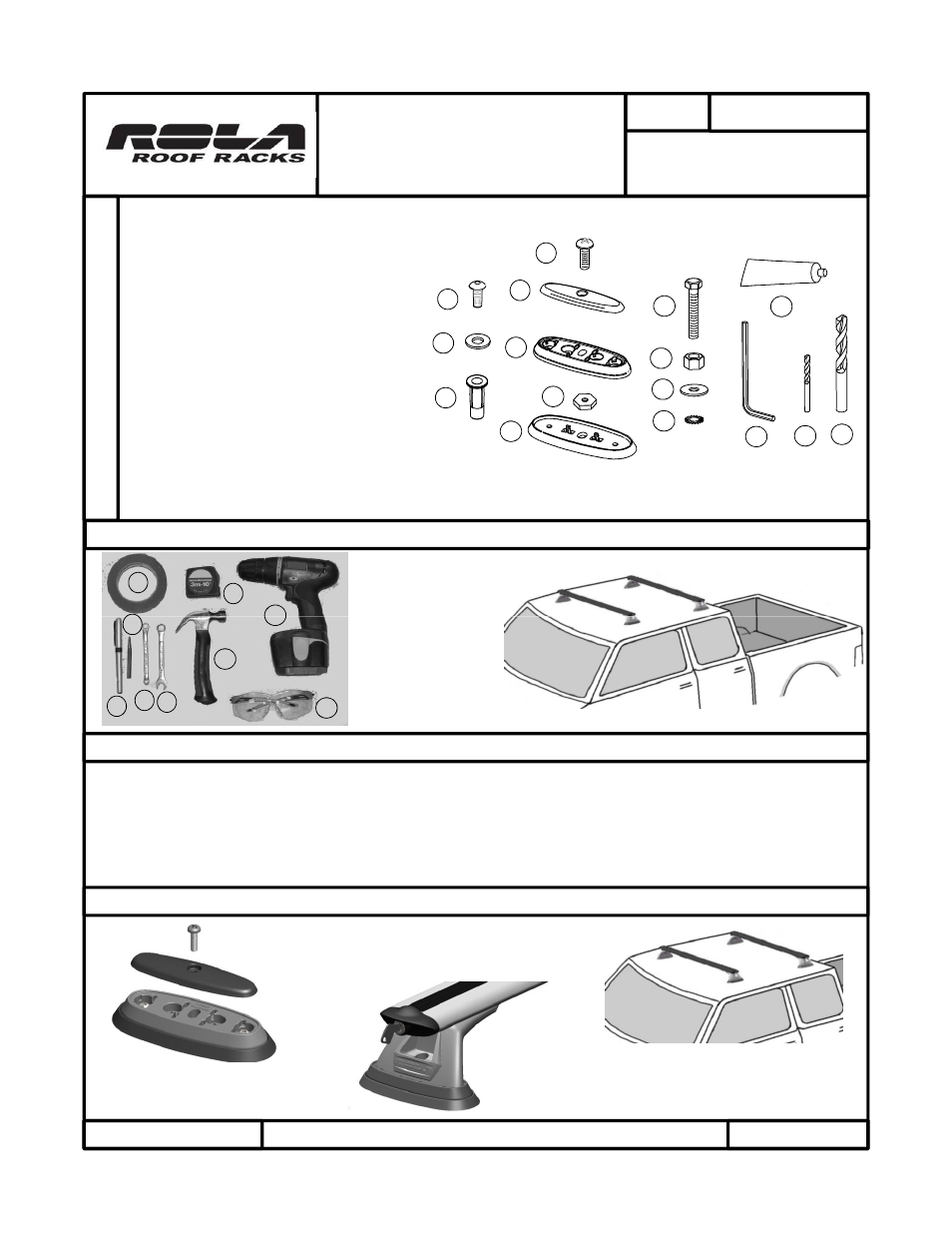 ROLA
ROOF RACKS

3m-10'